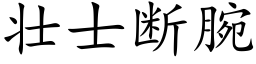 壮士断腕